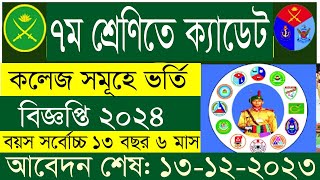 ৭ম শ্রেণিতে ক্যাডেট

কলেজ সমূহে ভর্তি

বিজ্ঞপ্তি ২০২৪

বয়স সর্বোচ্চ ১৩ বছর ৬ মাস

আবেদন শেষ: ১৩-১২-২০২৩